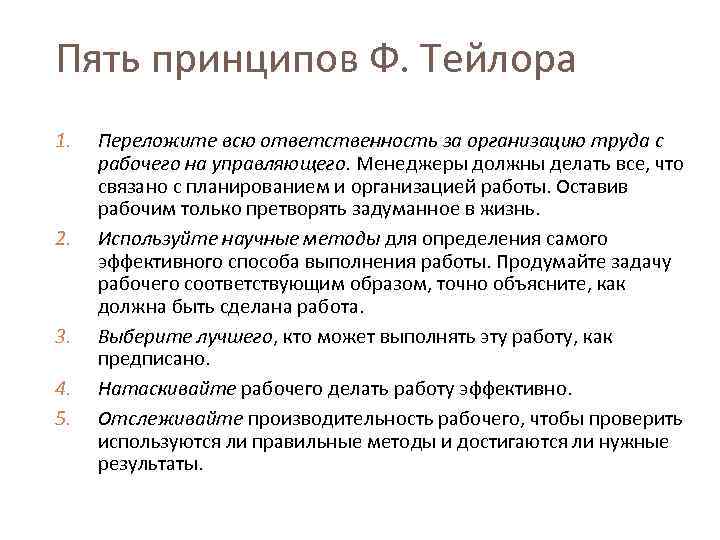 Пять принципов Ф. Тейлора

1. Переложите всю ответственность за организацию труда с рабочего на управляющего. Менеджеры должны делать все, что связано с планированием и организацией работы. Оставив рабочим только претворять задуманное в жизнь.

2. Используйте научные методы для определения самого эффективного способа выполнения работы. Продумайте задачу рабочего соответствующим образом, точно объясните, как должна быть сделана работа.

3. Выберите лучшего, кто может выполнять эту работу, как предписано.

4. Натаскивайте рабочего делать работу эффективно.

5. Отслеживайте производительность рабочего, чтобы проверить используются ли правильные методы и достигаются ли нужные результаты.